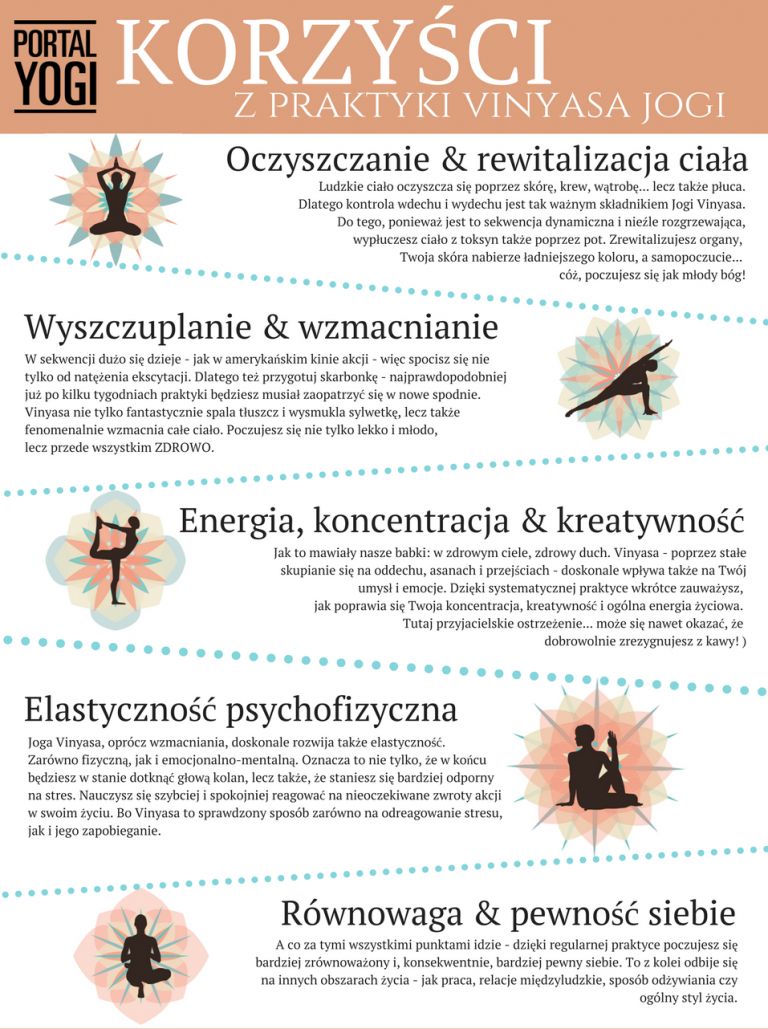 PORTAL YOGI

KORZYŚCI
Z PRAKTYKI VINYASA JOGI

Oczyszczanie & rewitalizacja ciała

Ludzkie ciało oczyszcza się poprzez skórę, krew, wątrobę... lecz także płuca. Dlatego kontrola wdechu i wydechu jest tak ważnym składnikiem Jogi Vinyasa. Do tego, ponieważ jest to sekwencja dynamiczna i nieźle rozgrzewająca, wypłuczesz ciało z toksyn także poprzez pot. Zrewitalizujesz organy, Twoja skóra nabierze ładniejszego koloru, a samopoczucie... cóż, poczujesz się jak młody bóg!

Wyszczuplanie & wzmacnianie

W sekwencji dużo się dzieje - jak w amerykańskim kinie akcji - więc spocisz się nie tylko od natężenia ekscytacji. Dlatego też przygotuj skarbonkę - najprawdopodobniej już po kilku tygodniach praktyki będziesz musiał zaopatrzyć się w nowe spodnie. Vinyasa nie tylko fantastycznie spala tłuszcz i wysmukla sylwetkę, lecz także fenomenalnie wzmacnia całe ciało. Poczujesz się nie tylko lekko i młodo, lecz przede wszystkim ZDROWO.

Energia, koncentracja & kreatywność

Jak to mawiały nasze babki: w zdrowym ciele, zdrowy duch. Vinyasa - poprzez stałe skupianie się na oddechu, asanach i przejściach - doskonale wpływa także na Twój umysł i emocje. Dzięki systematycznej praktyce wkrótce zauważysz, jak poprawia się Twoja koncentracja, kreatywność i ogólna energia życiowa. Tutaj przyjacielskie ostrzeżenie... może się nawet okazać, że dobrowolnie zrezygnujesz z kawy! )

Elastyczność psychofizyczna

Joga Vinyasa, oprócz wzmacniania, doskonale rozwija także elastyczność. Zarówno fizyczną, jak i emocjonalno-mentalną. Oznacza to nie tylko, że w końcu będziesz w stanie dotknąć głową kolan, lecz także, że staniesz się bardziej odporny na stres. Nauczysz się szybciej i spokojniej reagować na nieoczekiwane zwroty akcji w swoim życiu. Bo Vinyasa to sprawdzony sposób zarówno na odreagowanie stresu, jak i jego zapobieganie.

Równowaga & pewność siebie

A co za tymi wszystkimi punktami idzie - dzięki regularnej praktyce poczujesz się bardziej zrównoważony i, konsekwentnie, bardziej pewny siebie. To z kolei odbije się na innych obszarach życia - jak praca, relacje międzyludzkie, sposób odżywiania czy ogólny styl życia.